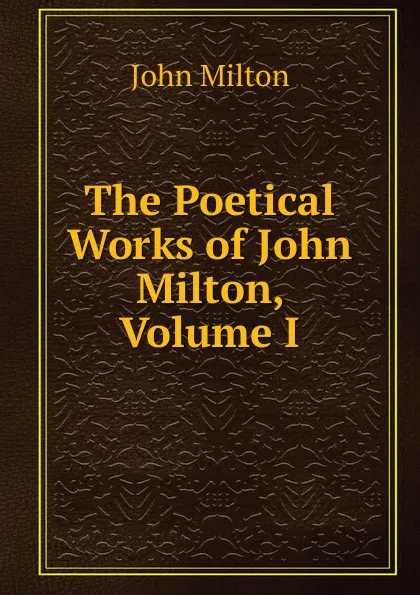 John Milton

The Poetical Works of John Milton, Volume I